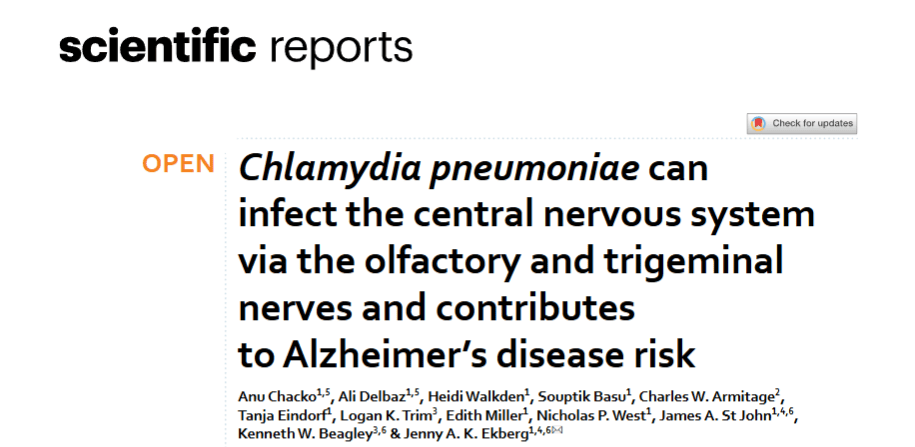 scientific reports

Check for updates

OPEN

Chlamydia pneumoniae can infect the central nervous system via the olfactory and trigeminal nerves and contributes to Alzheimer's disease risk

Anu Chacko$^{1,5}$, Ali Delbaz$^{1,5}$, Heidi Walkden$^{1}$, Souptik Basu$^{1}$, Charles W. Armitage$^{2}$, Tanja Eindorf$^{1}$, Logan K. Trim$^{3}$, Edith Miller$^{1}$, Nicholas P. West$^{1}$, James A. St John$^{1,4,6}$, Kenneth W. Beagley$^{3,6}$ & Jenny A. K. Ekberg$^{1,4,6}$